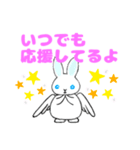 いつでも
応援してるよ